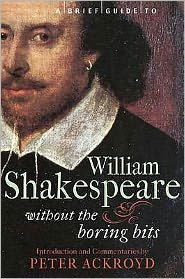 A BRIEF GUIDE TO

William
Shakespeare

without the
boring bits

Introduction and Commentaries by
PETER ACKROYD